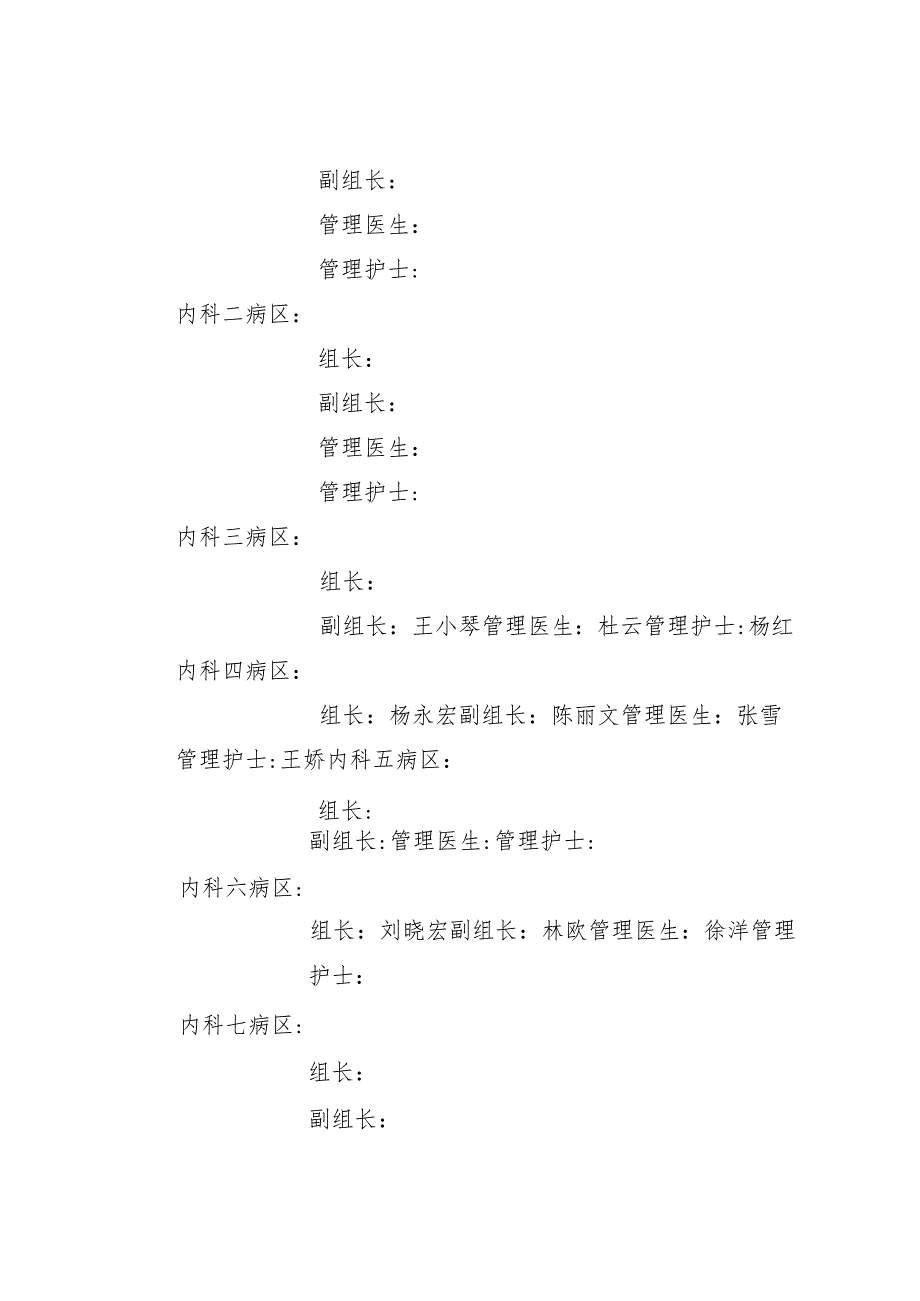 副组长：

管理医生：

管理护士：

内科二病区：

组长：

副组长：

管理医生：

管理护士：

内科三病区：

组长：

副组长：王小琴管理医生：杜云管理护士:杨红

内科四病区：

组长：杨永宏副组长：陈丽文管理医生：张雪管理护士:王娇内科五病区：

组长：
副组长:管理医生:管理护士：

内科六病区：

组长：刘晓宏副组长：林欧管理医生：徐洋管理护士：

内科七病区：

组长：

副组长：